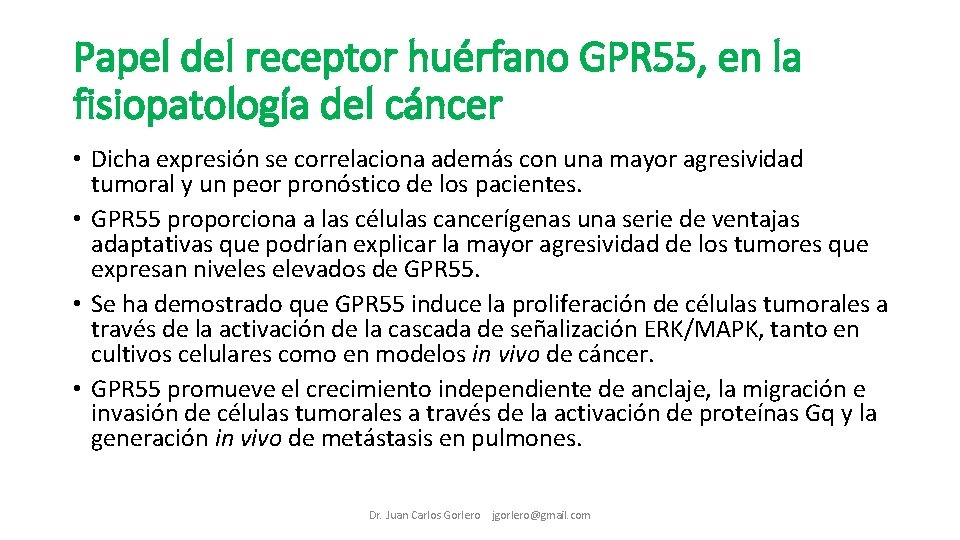 Papel del receptor huérfano GPR55, en la fisiopatología del cáncer

• Dicha expresión se correlaciona además con una mayor agresividad tumoral y un peor pronóstico de los pacientes.
• GPR55 proporciona a las células cancerígenas una serie de ventajas adaptativas que podrían explicar la mayor agresividad de los tumores que expresan niveles elevados de GPR55.
• Se ha demostrado que GPR55 induce la proliferación de células tumorales a través de la activación de la cascada de señalización ERK/MAPK, tanto en cultivos celulares como en modelos in vivo de cáncer.
• GPR55 promueve el crecimiento independiente de anclaje, la migración e invasión de células tumorales a través de la activación de proteínas Gq y la generación in vivo de metástasis en pulmones.

Dr. Juan Carlos Gorlero jgorlero@gmail.com